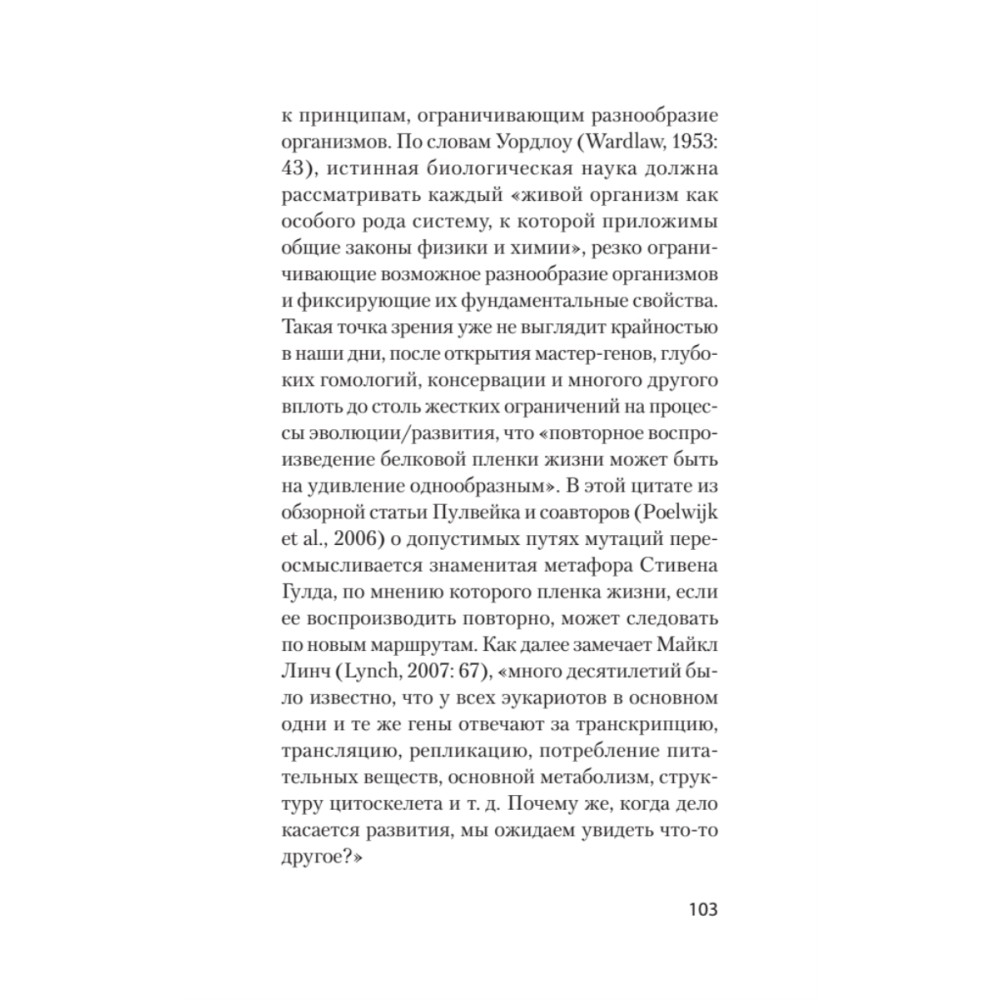 к принципам, ограничивающим разнообразие организмов. По словам Уордлоу (Wardlaw, 1953: 43), истинная биологическая наука должна рассматривать каждый «живой организм как особого рода систему, к которой приложимы общие законы физики и химии», резко ограничивающие возможное разнообразие организмов и фиксирующие их фундаментальные свойства. Такая точка зрения уже не выглядит крайностью в наши дни, после открытия мастер-генов, глубоких гомологий, консервации и многого другого вплоть до столь жестких ограничений на процессы эволюции/развития, что «повторное воспроизведение белковой пленки жизни может быть на удивление однообразным». В этой цитате из обзорной статьи Пулвейка и соавторов (Poelwijk et al., 2006) о допустимых путях мутаций переосмысливается знаменитая метафора Стивена Гулда, по мнению которого пленка жизни, если ее воспроизводить повторно, может следовать по новым маршрутам. Как далее замечает Майкл Линч (Lynch, 2007: 67), «много десятилетий было известно, что у всех эукариотов в основном одни и те же гены отвечают за транскрипцию, трансляцию, репликацию, потребление питательных веществ, основной метаболизм, структуру цитоскелета и т. д. Почему же, когда дело касается развития, мы ожидаем увидеть что-то другое?»

103